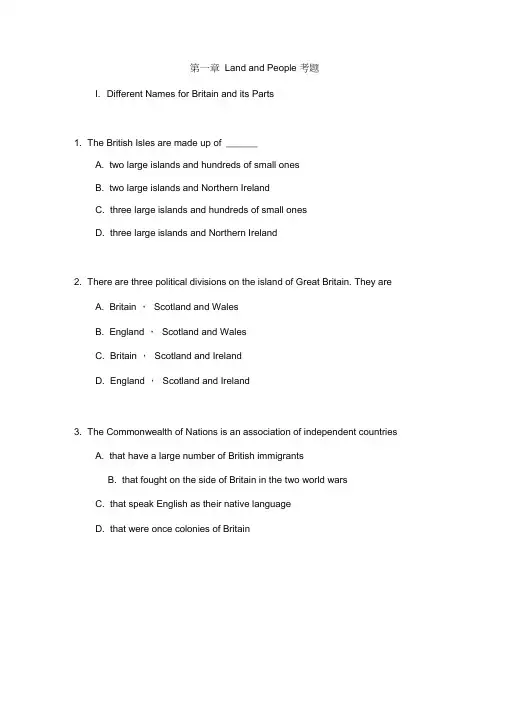 第一章 Land and People 考题

I. Different Names for Britain and its Parts

1. The British Isles are made up of ______

A. two large islands and hundreds of small ones

B. two large islands and Northern Ireland

C. three large islands and hundreds of small ones

D. three large islands and Northern Ireland

2. There are three political divisions on the island of Great Britain. They are

A. Britain , Scotland and Wales

B. England , Scotland and Wales

C. Britain , Scotland and Ireland

D. England , Scotland and Ireland

3. The Commonwealth of Nations is an association of independent countries

A. that have a large number of British immigrants

B. that fought on the side of Britain in the two world wars

C. that speak English as their native language

D. that were once colonies of Britain